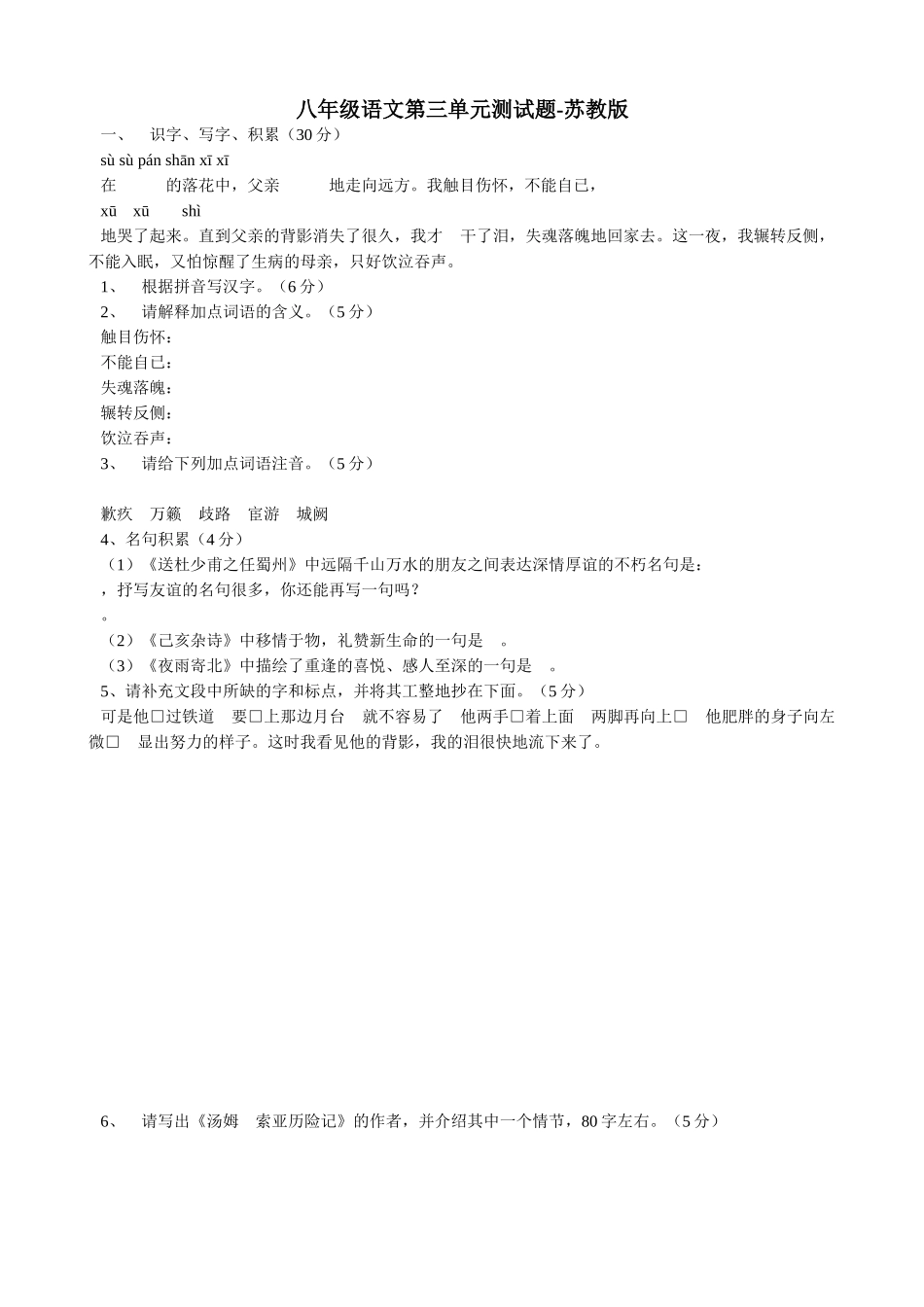 八年级语文第三单元测试题-苏教版

一、 识字、写字、积累（30分）

sù sù pán shān xī xī

在 的落花中，父亲 地走向远方。我触目伤怀，不能自已，

xū xū shì

地哭了起来。直到父亲的背影消失了很久，我才 干了泪，失魂落魄地回家去。这一夜，我辗转反侧，不能入眠，又怕惊醒了生病的母亲，只好饮泣吞声。

1、 根据拼音写汉字。（6分）

2、 请解释加点词语的含义。（5分）

触目伤怀：

不能自已：

失魂落魄：

辗转反侧：

饮泣吞声：

3、 请给下列加点词语注音。（5分）

歉疚 万籁 歧路 宦游 城阙

4、名句积累（4分）

（1）《送杜少甫之任蜀州》中远隔千山万水的朋友之间表达深情厚谊的不朽名句是：

，抒写友谊的名句很多，你还能再写一句吗？

。

（2）《己亥杂诗》中移情于物，礼赞新生命的一句是 。

（3）《夜雨寄北》中描绘了重逢的喜悦、感人至深的一句是 。

5、请补充文段中所缺的字和标点，并将其工整地抄在下面。（5分）

可是他□过铁道 要□上那边月台 就不容易了 他两手□着上面 两脚再向上□ 他肥胖的身子向左微□ 显出努力的样子。这时我看见他的背影，我的泪很快地流下来了。

6、 请写出《汤姆 索亚历险记》的作者，并介绍其中一个情节，80字左右。（5分）